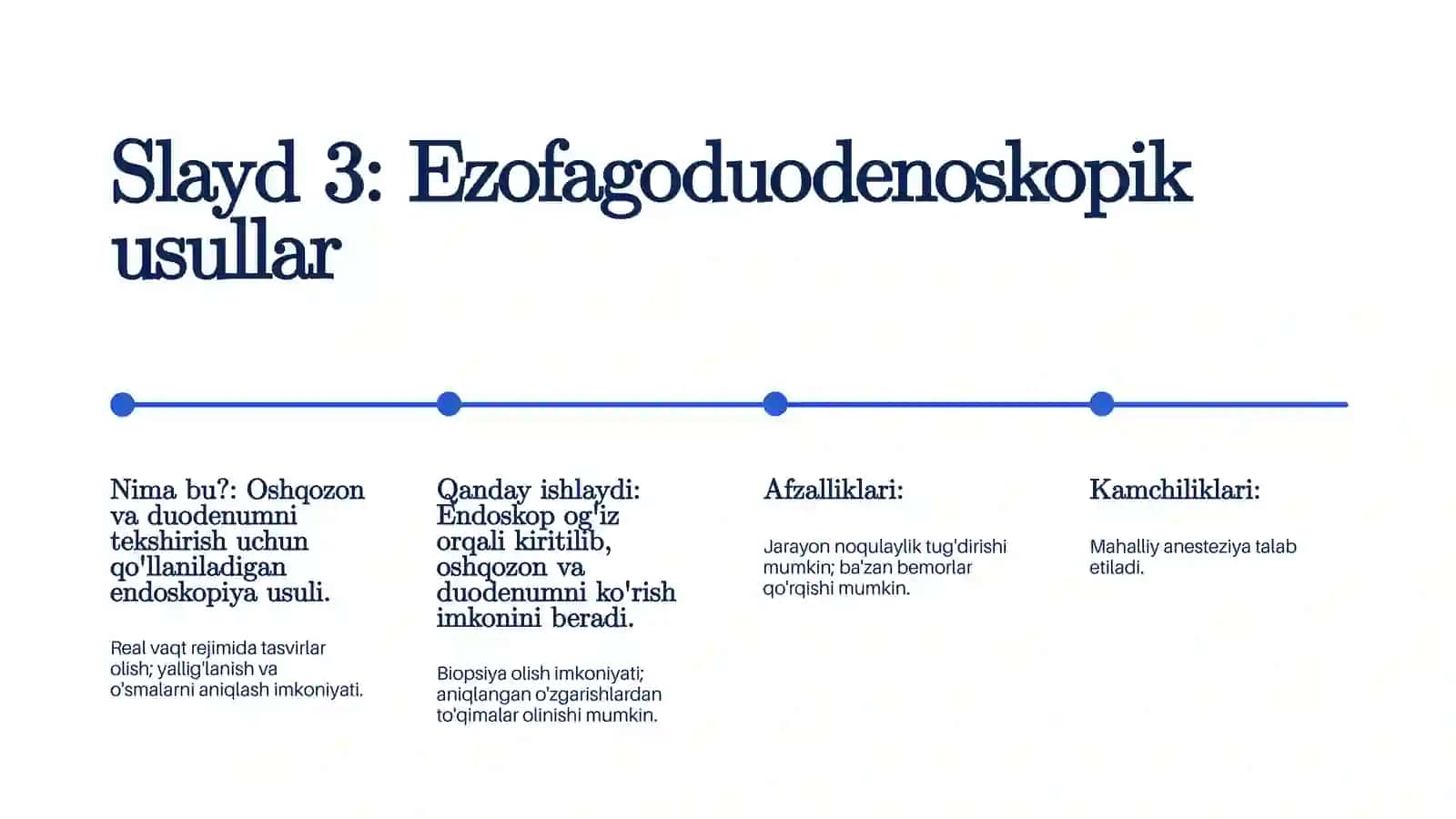 Slayd 3: Ezofagoduodenoskopik usullar

Nima bu?: Oshqozon va duodenumni tekshirish uchun qo'llaniladigan endoskopiya usuli.

Real vaqt rejimida tasvirlar olish; yallig'lanish va o'smalarni aniqlash imkoniyati.

Qanday ishlaydi: Endoskop og'iz orqali kiritilib, oshqozon va duodenumni ko'rish imkonini beradi.

Biopsiya olish imkoniyati; aniqlangan o'zgarishlardan to'qimalar olinishi mumkin.

Afzalliklari:

Jarayon noqulaylik tug'dirishi mumkin; ba'zan bemorlar qo'rqishi mumkin.

Kamchiliklari:

Mahalliy anesteziya talab etiladi.